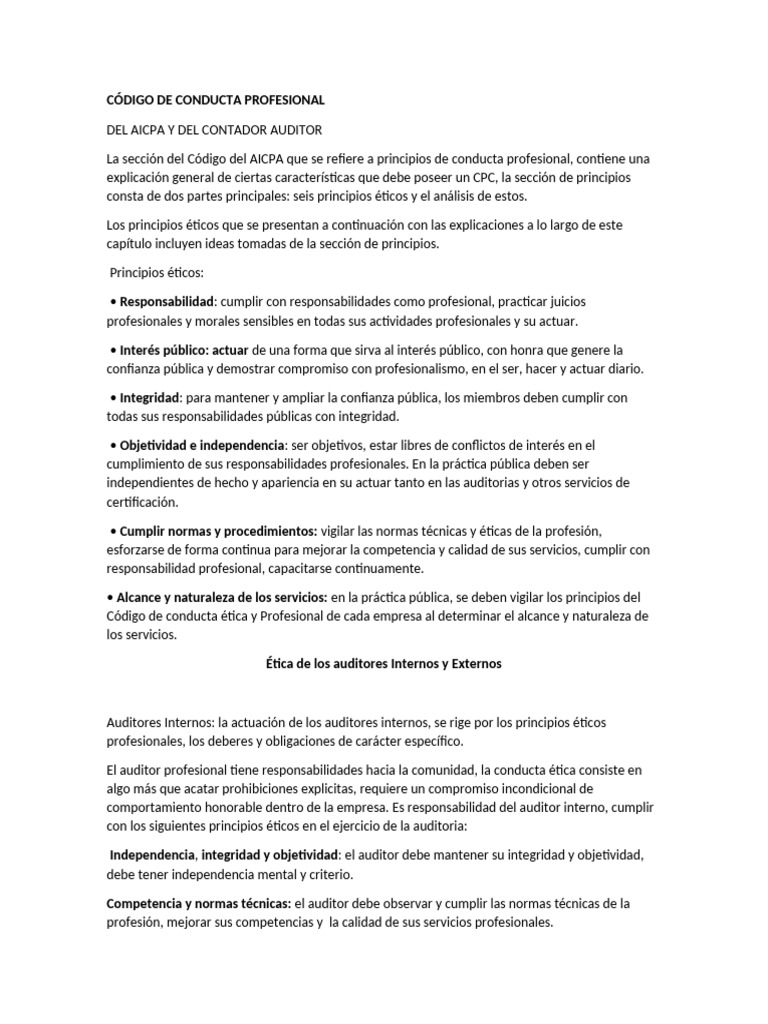 CÓDIGO DE CONDUCTA PROFESIONAL

DEL AICPA Y DEL CONTADOR AUDITOR

La sección del Código del AICPA que se refiere a principios de conducta profesional, contiene una explicación general de ciertas características que debe poseer un CPC, la sección de principios consta de dos partes principales: seis principios éticos y el análisis de estos.

Los principios éticos que se presentan a continuación con las explicaciones a lo largo de este capítulo incluyen ideas tomadas de la sección de principios.

Principios éticos:

• Responsabilidad: cumplir con responsabilidades como profesional, practicar juicios profesionales y morales sensibles en todas sus actividades profesionales y su actuar.

• Interés público: actuar de una forma que sirva al interés público, con honra que genere la confianza pública y demostrar compromiso con profesionalismo, en el ser, hacer y actuar diario.

• Integridad: para mantener y ampliar la confianza pública, los miembros deben cumplir con todas sus responsabilidades públicas con integridad.

• Objetividad e independencia: ser objetivos, estar libres de conflictos de interés en el cumplimiento de sus responsabilidades profesionales. En la práctica pública deben ser independientes de hecho y apariencia en su actuar tanto en las auditorias y otros servicios de certificación.

• Cumplir normas y procedimientos: vigilar las normas técnicas y éticas de la profesión, esforzarse de forma continua para mejorar la competencia y calidad de sus servicios, cumplir con responsabilidad profesional, capacitarse continuamente.

• Alcance y naturaleza de los servicios: en la práctica pública, se deben vigilar los principios del Código de conducta ética y Profesional de cada empresa al determinar el alcance y naturaleza de los servicios.

Ética de los auditores Internos y Externos

Auditores Internos: la actuación de los auditores internos, se rige por los principios éticos profesionales, los deberes y obligaciones de carácter específico.

El auditor profesional tiene responsabilidades hacia la comunidad, la conducta ética consiste en algo más que acatar prohibiciones explicitas, requiere un compromiso incondicional de comportamiento honorable dentro de la empresa. Es responsabilidad del auditor interno, cumplir con los siguientes principios éticos en el ejercicio de la auditoria:

Independencia, integridad y objetividad: el auditor debe mantener su integridad y objetividad, debe tener independencia mental y criterio.

Competencia y normas técnicas: el auditor debe observar y cumplir las normas técnicas de la profesión, mejorar sus competencias y la calidad de sus servicios profesionales.